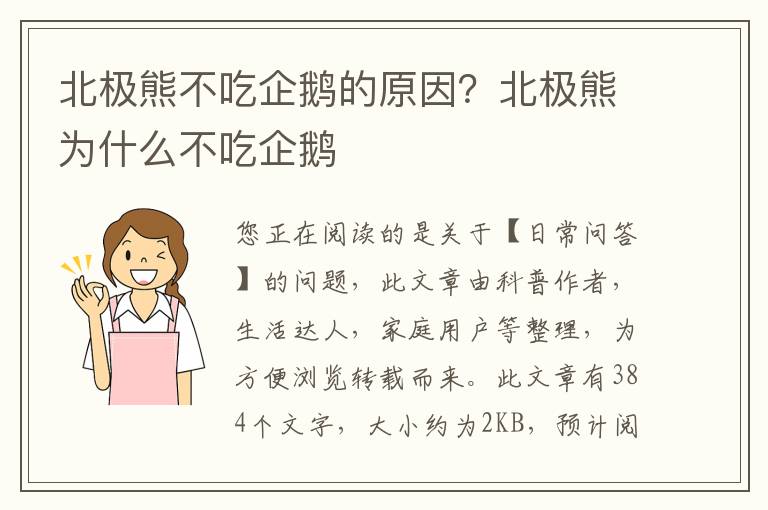 北极熊不吃企鹅的原因？北极熊为什么不吃企鹅

您正在阅读的是关于【日常问答】的问题，此文章由科普作者，生活达人，家庭用户等整理，为方便浏览转载而来。此文章有384个文字，大小约为2KB，预计阅